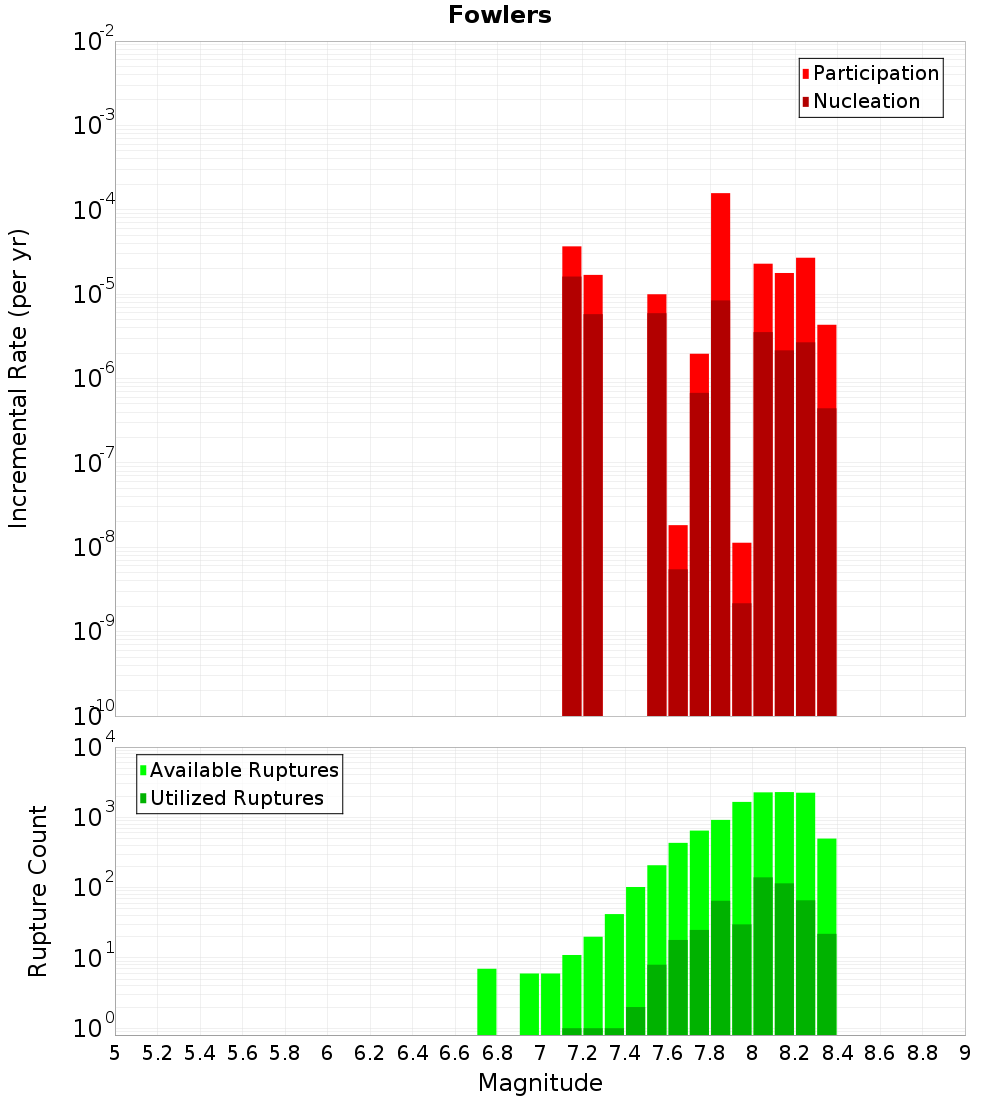 Fowlers

Participation
Nucleation

Incremental Rate (per yr)

$10^{-2}$
$10^{-3}$
$10^{-4}$
$10^{-5}$
$10^{-6}$
$10^{-7}$
$10^{-8}$
$10^{-9}$
$10^{-10}$

Available Ruptures
Utilized Ruptures

Rupture Count

$10^{4}$
$10^{3}$
$10^{2}$
$10^{1}$
$10^{0}$

5 5.2 5.4 5.6 5.8 6 6.2 6.4 6.6 6.8 7 7.2 7.4 7.6 7.8 8 8.2 8.4 8.6 8.8 9

Magnitude